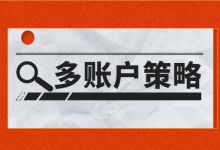 多账户策略